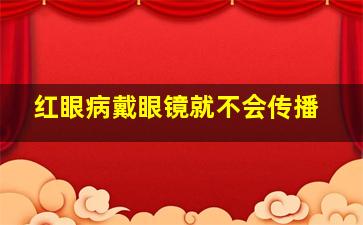 红眼病戴眼镜就不会传播